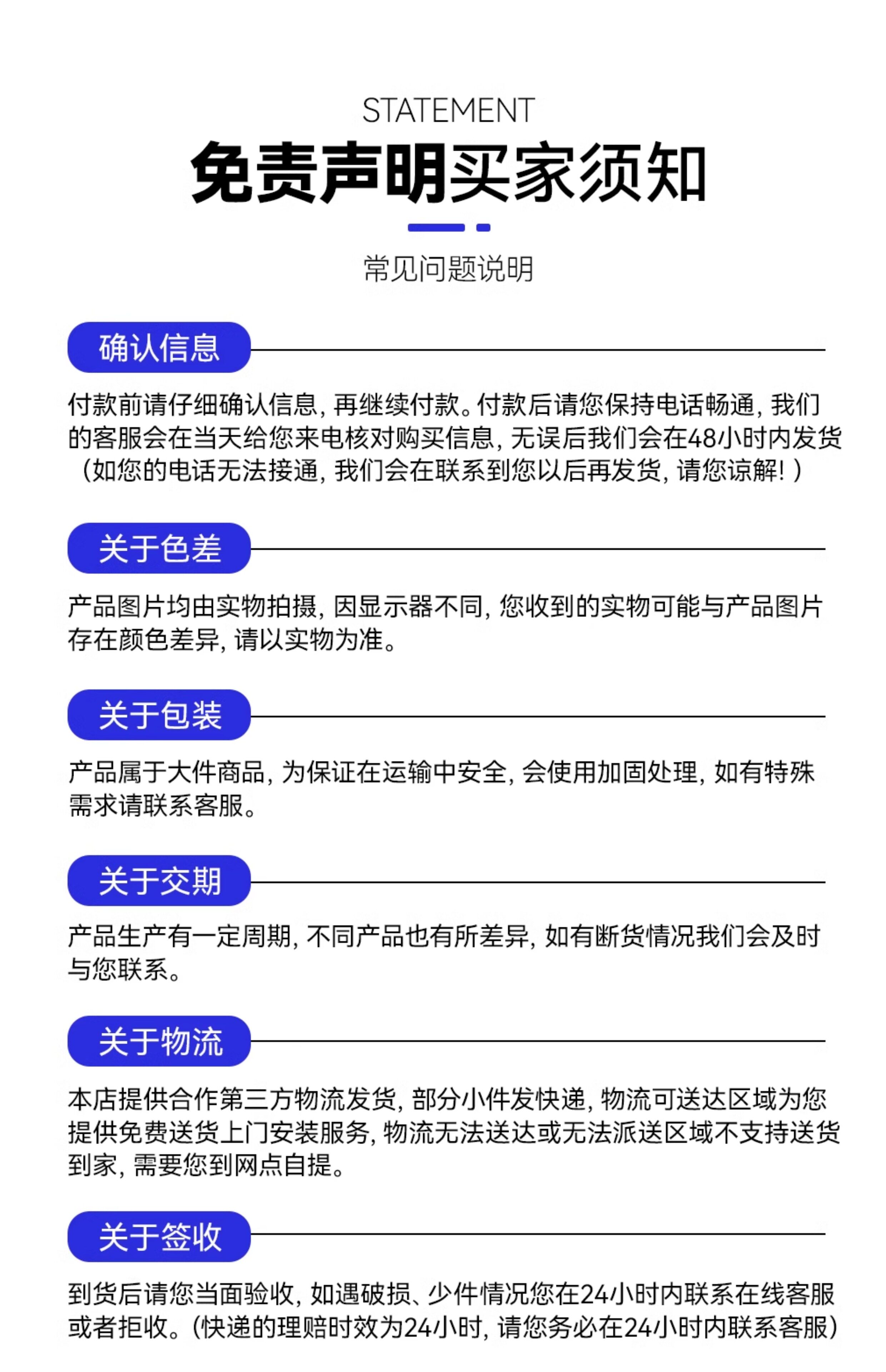 STATEMENT
免责声明买家须知
常见问题说明

确认信息

付款前请仔细确认信息，再继续付款。付款后请您保持电话畅通，我们的客服会在当天给您来电核对购买信息，无误后我们会在48小时内发货（如您的电话无法接通，我们会在联系到您以后再发货，请您谅解！）

关于色差

产品图片均由实物拍摄，因显示器不同，您收到的实物可能与产品图片存在颜色差异，请以实物为准。

关于包装

产品属于大件商品，为保证在运输中安全，会使用加固处理，如有特殊需求请联系客服。

关于交期

产品生产有一定周期，不同产品也有所差异，如有断货情况我们会及时与您联系。

关于物流

本店提供合作第三方物流发货，部分小件发快递，物流可送达区域为您提供免费送货上门安装服务，物流无法送达或无法派送区域不支持送货到家，需要您到网点自提。

关于签收

到货后请您当面验收，如遇破损、少件情况您在24小时内联系在线客服或者拒收。（快递的理赔时效为24小时，请您务必在24小时内联系客服）